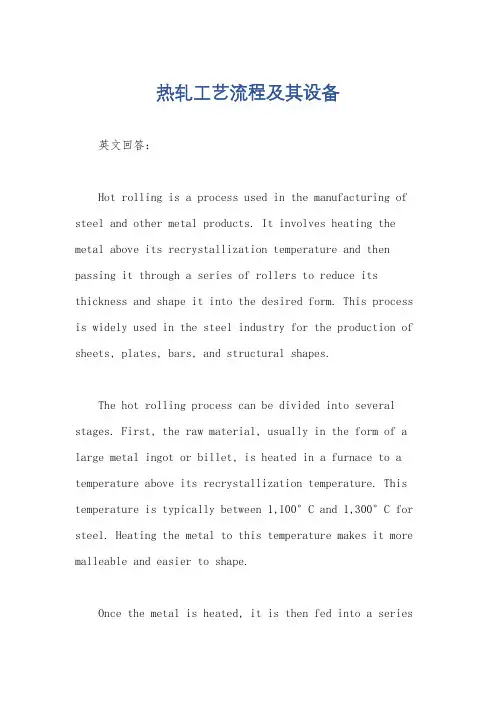 热轧工艺流程及其设备

英文回答:

Hot rolling is a process used in the manufacturing of steel and other metal products. It involves heating the metal above its recrystallization temperature and then passing it through a series of rollers to reduce its thickness and shape it into the desired form. This process is widely used in the steel industry for the production of sheets, plates, bars, and structural shapes.

The hot rolling process can be divided into several stages. First, the raw material, usually in the form of a large metal ingot or billet, is heated in a furnace to a temperature above its recrystallization temperature. This temperature is typically between 1,100° C and 1,300° C for steel. Heating the metal to this temperature makes it more malleable and easier to shape.

Once the metal is heated, it is then fed into a series